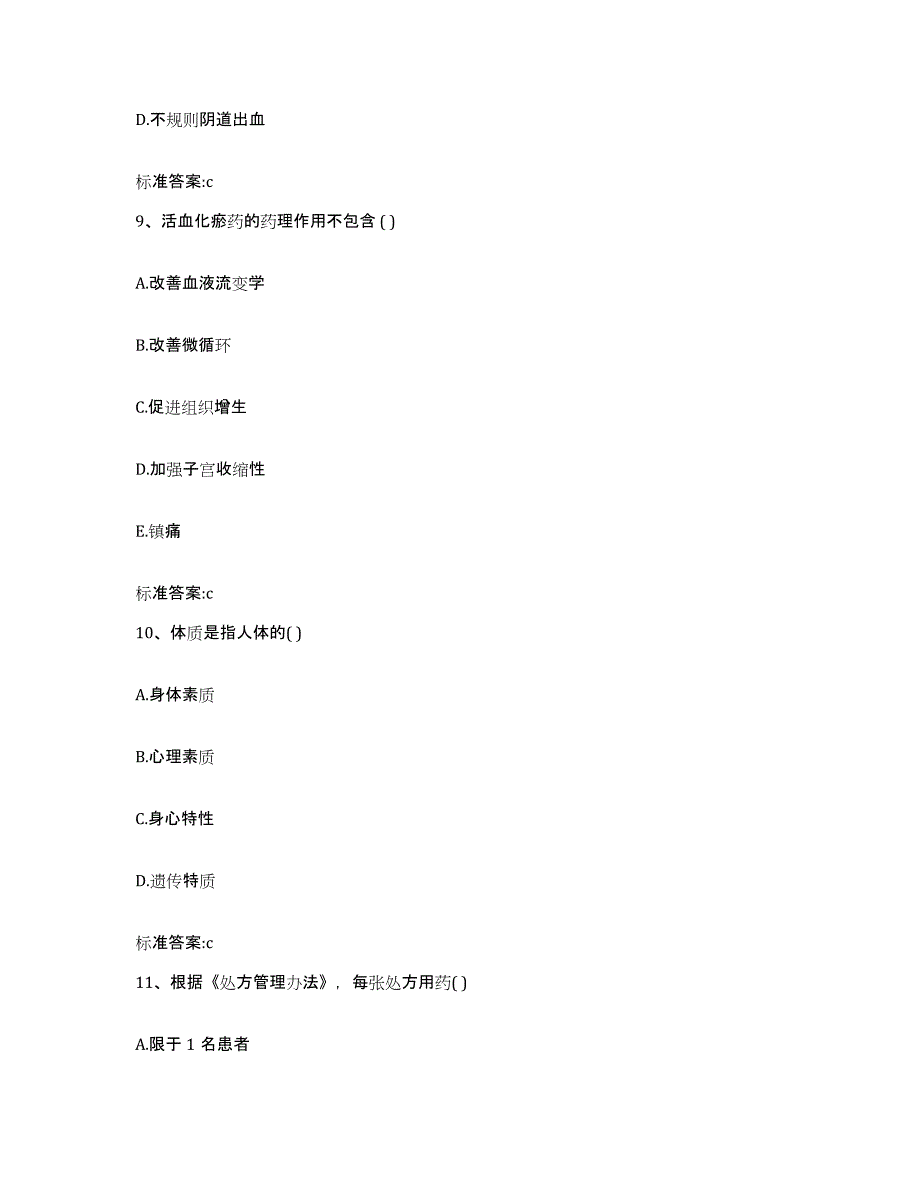 D.不规则阴道出血

标准答案:c

9、活血化瘀药的药理作用不包含 ( )

A.改善血液流变学

B.改善微循环

C.促进组织增生

D.加强子宫收缩性

E.镇痛

标准答案:c

10、体质是指人体的( )

A.身体素质

B.心理素质

C.身心特性

D.遗传特质

标准答案:c

11、根据《处方管理办法》，每张处方用药( )

A.限于 1 名患者